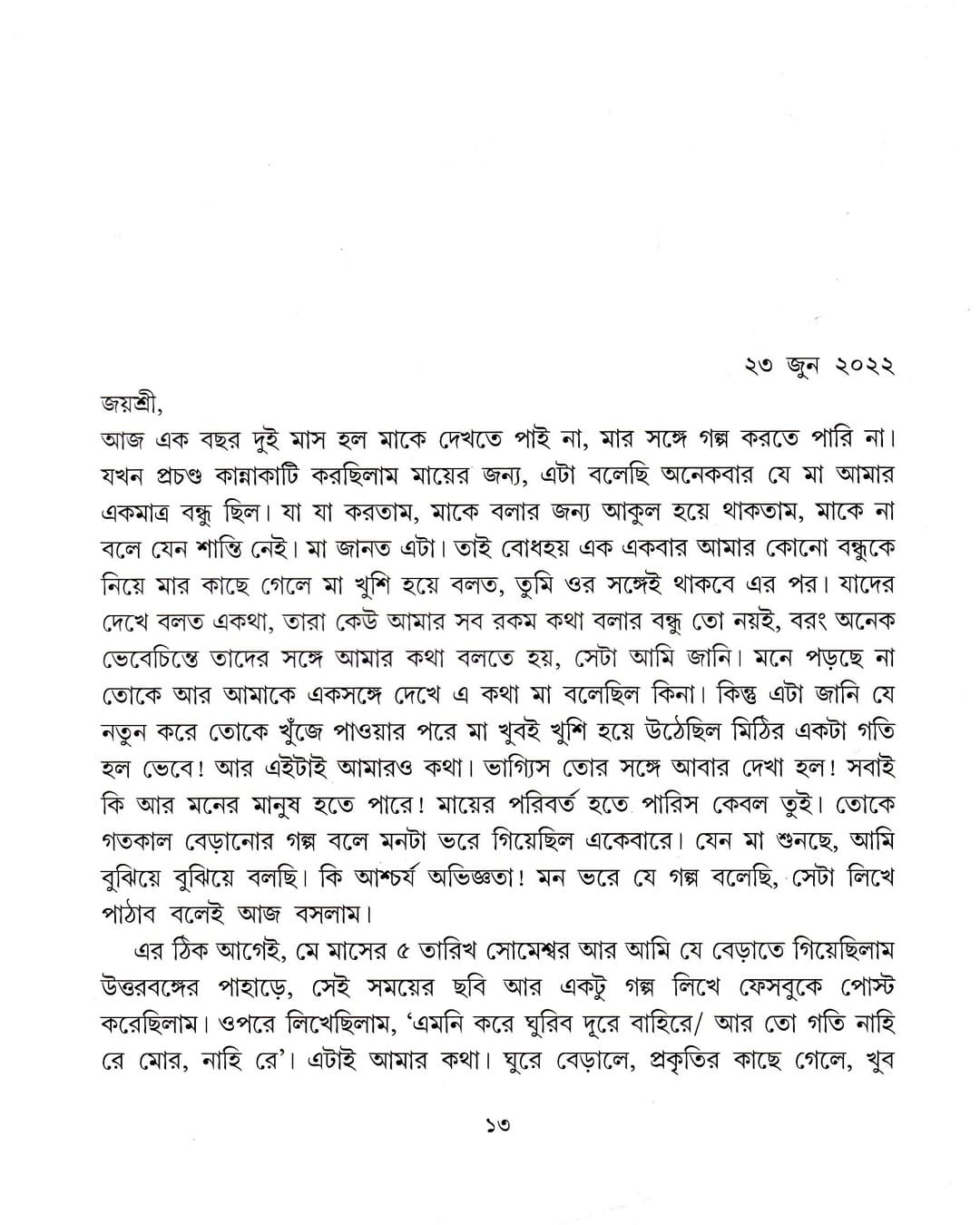 ২৩ জুন ২০২২

জয়শ্রী,

আজ এক বছর দুই মাস হল মাকে দেখতে পাই না, মার সঙ্গে গল্প করতে পারি না। যখন প্রচণ্ড কান্নাকাটি করছিলাম মায়ের জন্য, এটা বলেছি অনেকবার যে মা আমার একমাত্র বন্ধু ছিল। যা যা করতাম, মাকে বলার জন্য আকুল হয়ে থাকতাম, মাকে না বলে যেন শান্তি নেই। মা জানত এটা। তাই বোধহয় এক একবার আমার কোনো বন্ধুকে নিয়ে মার কাছে গেলে মা খুশি হয়ে বলত, তুমি ওর সঙ্গেই থাকবে এর পর। যাদের দেখে বলত একথা, তারা কেউ আমার সব রকম কথা বলার বন্ধু তো নয়ই, বরং অনেক ভেবেচিন্তে তাদের সঙ্গে আমার কথা বলতে হয়, সেটা আমি জানি। মনে পড়ছে না তোকে আর আমাকে একসঙ্গে দেখে এ কথা মা বলেছিল কিনা। কিন্তু এটা জানি যে নতুন করে তোকে খুঁজে পাওয়ার পরে মা খুবই খুশি হয়ে উঠেছিল মিঠির একটা গতি হল ভেবে! আর এইটাই আমারও কথা। ভাগ্যিস তোর সঙ্গে আবার দেখা হল! সবাই কি আর মনের মানুষ হতে পারে! মায়ের পরিবর্ত হতে পারিস কেবল তুই। তোকে গতকাল বেড়ানোর গল্প বলে মনটা ভরে গিয়েছিল একেবারে। যেন মা শুনছে, আমি বুঝিয়ে বুঝিয়ে বলছি। কি আশ্চর্য অভিজ্ঞতা! মন ভরে যে গল্প বলেছি, সেটা লিখে পাঠাব বলেই আজ বসলাম।

এর ঠিক আগেই, মে মাসের ৫ তারিখ সোমেশ্বর আর আমি যে বেড়াতে গিয়েছিলাম উত্তরবঙ্গের পাহাড়ে, সেই সময়ের ছবি আর একটু গল্প লিখে ফেসবুকে পোস্ট করেছিলাম। ওপরে লিখেছিলাম, 'এমনি করে ঘুরিব দূরে বাহিরে/ আর তো গতি নাহি রে মোর, নাহি রে'। এটাই আমার কথা। ঘুরে বেড়ালে, প্রকৃতির কাছে গেলে, খুব

১৩